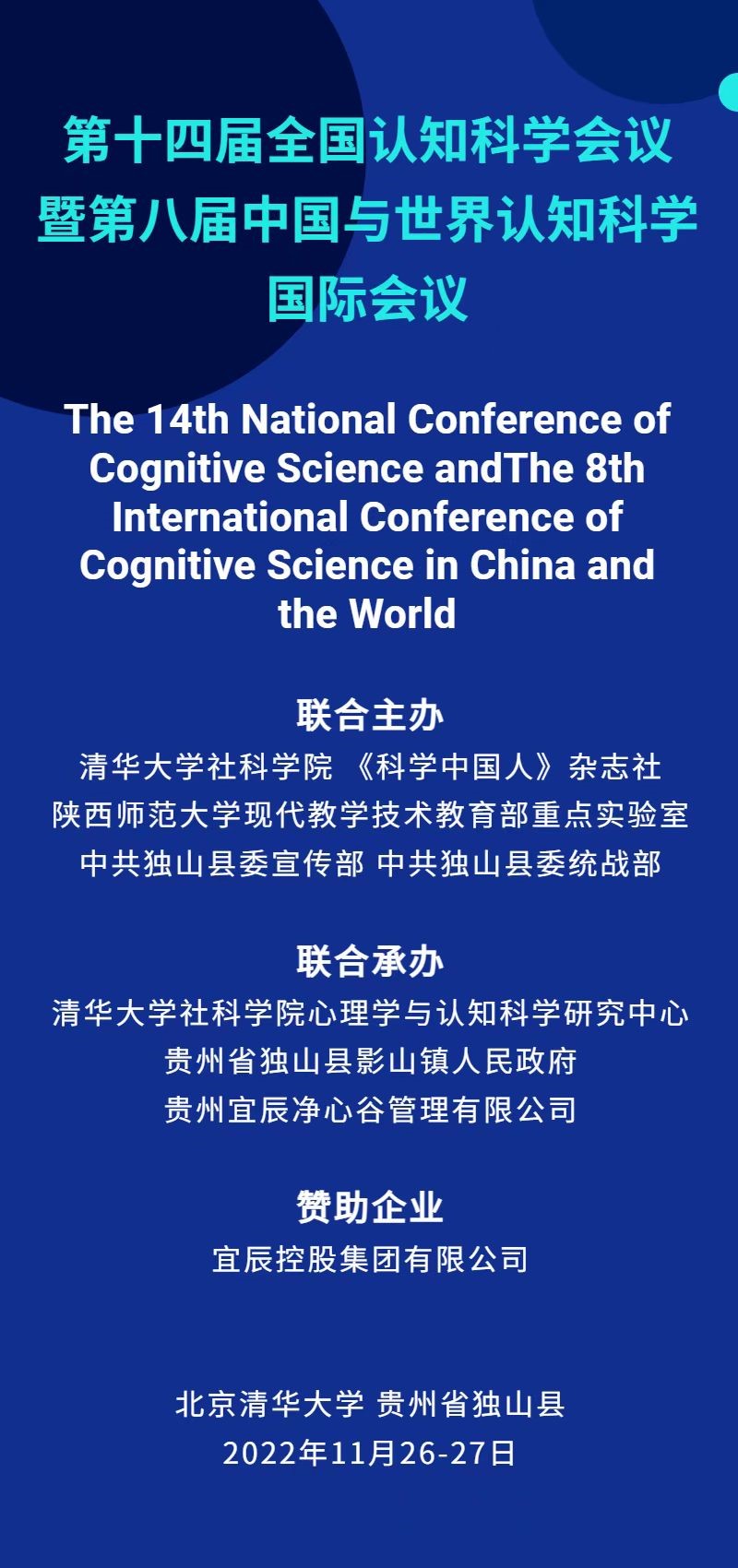 第十四届全国认知科学会议暨第八届中国与世界认知科学国际会议

The 14th National Conference of Cognitive Science andThe 8th International Conference of Cognitive Science in China and the World

联合主办
清华大学社科学院 《科学中国人》杂志社
陕西师范大学现代教学技术教育部重点实验室
中共独山县委宣传部 中共独山县委统战部

联合承办
清华大学社科学院心理学与认知科学研究中心
贵州省独山县影山镇人民政府
贵州宜辰净心谷管理有限公司

赞助企业
宜辰控股集团有限公司

北京清华大学 贵州省独山县
2022年11月26-27日